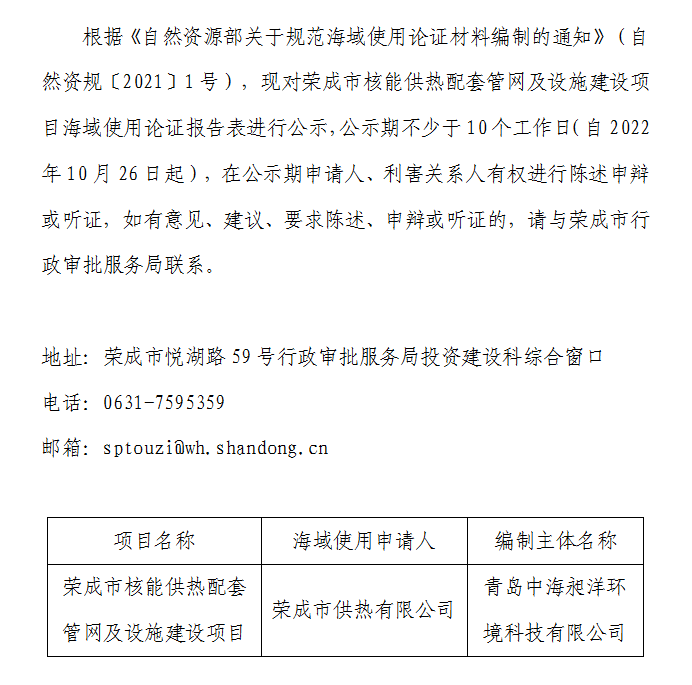 根据《自然资源部关于规范海域使用论证材料编制的通知》（自然资规〔2021〕1号），现对荣成市核能供热配套管网及设施建设项目海域使用论证报告表进行公示,公示期不少于10个工作日(自2022年10月26日起)，在公示期申请人、利害关系人有权进行陈述申辩或听证，如有意见、建议、要求陈述、申辩或听证的，请与荣成市行政审批服务局联系。

地址：荣成市悦湖路59号行政审批服务局投资建设科综合窗口

电话：0631-7595359

邮箱：sptouzi@wh.shandong.cn

| 项目名称 | 海域使用申请人 | 编制主体名称 |
|---|---|---|
| 荣成市核能供热配套管网及设施建设项目 | 荣成市供热有限公司 | 青岛中海昶洋环境科技有限公司 |